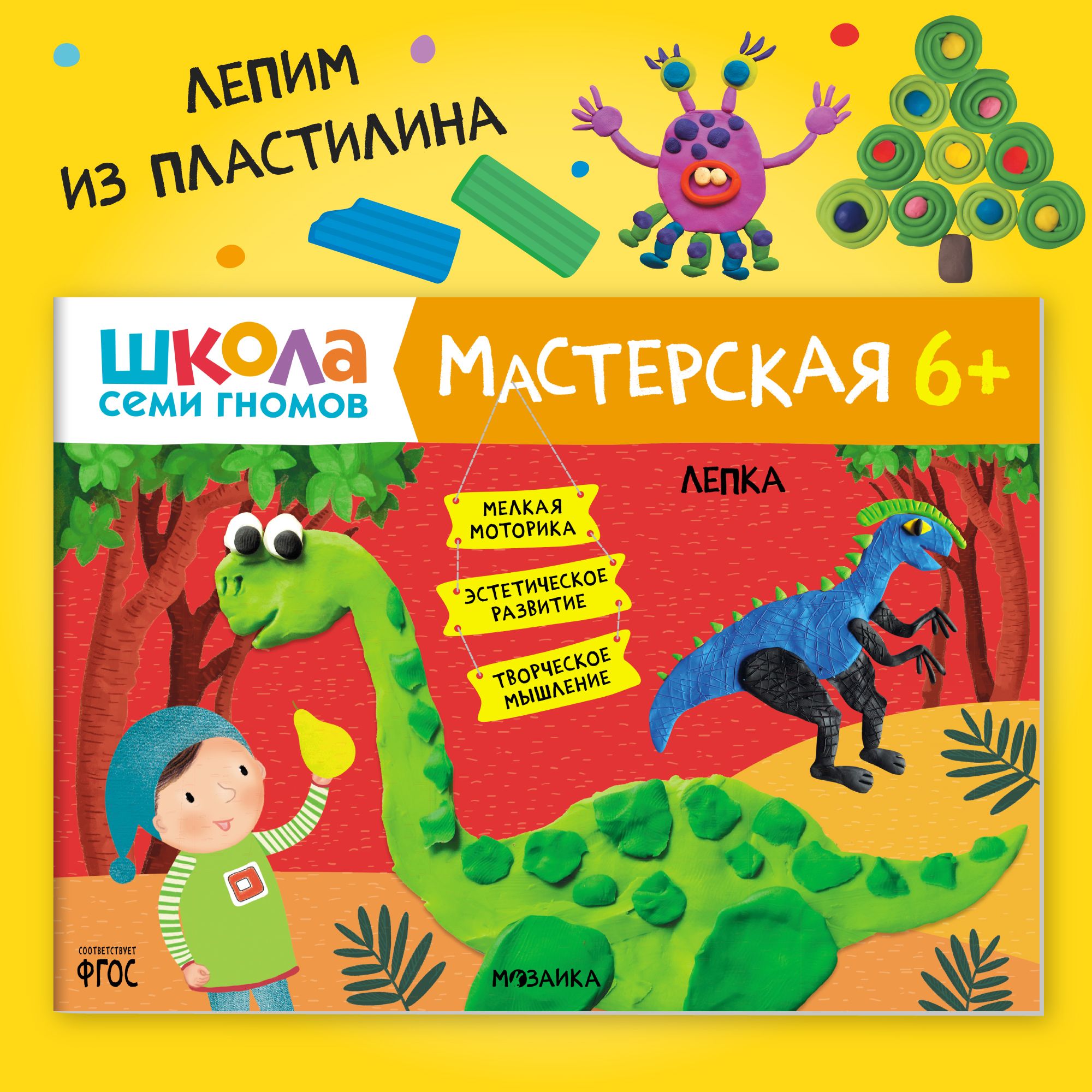 ЛЕПИМ ИЗ ПЛАСТИЛИНА

ШКОЛА СЕМИ ГНОМОВ

МАСТЕРСКАЯ 6+

ЛЕПКА

МЕЛКАЯ МОТОРИКА

ЭСТЕТИЧЕСКОЕ РАЗВИТИЕ

ТВОРЧЕСКОЕ МЫШЛЕНИЕ

СООТВЕТСТВУЕТ ФГОС

МОЗАИКА